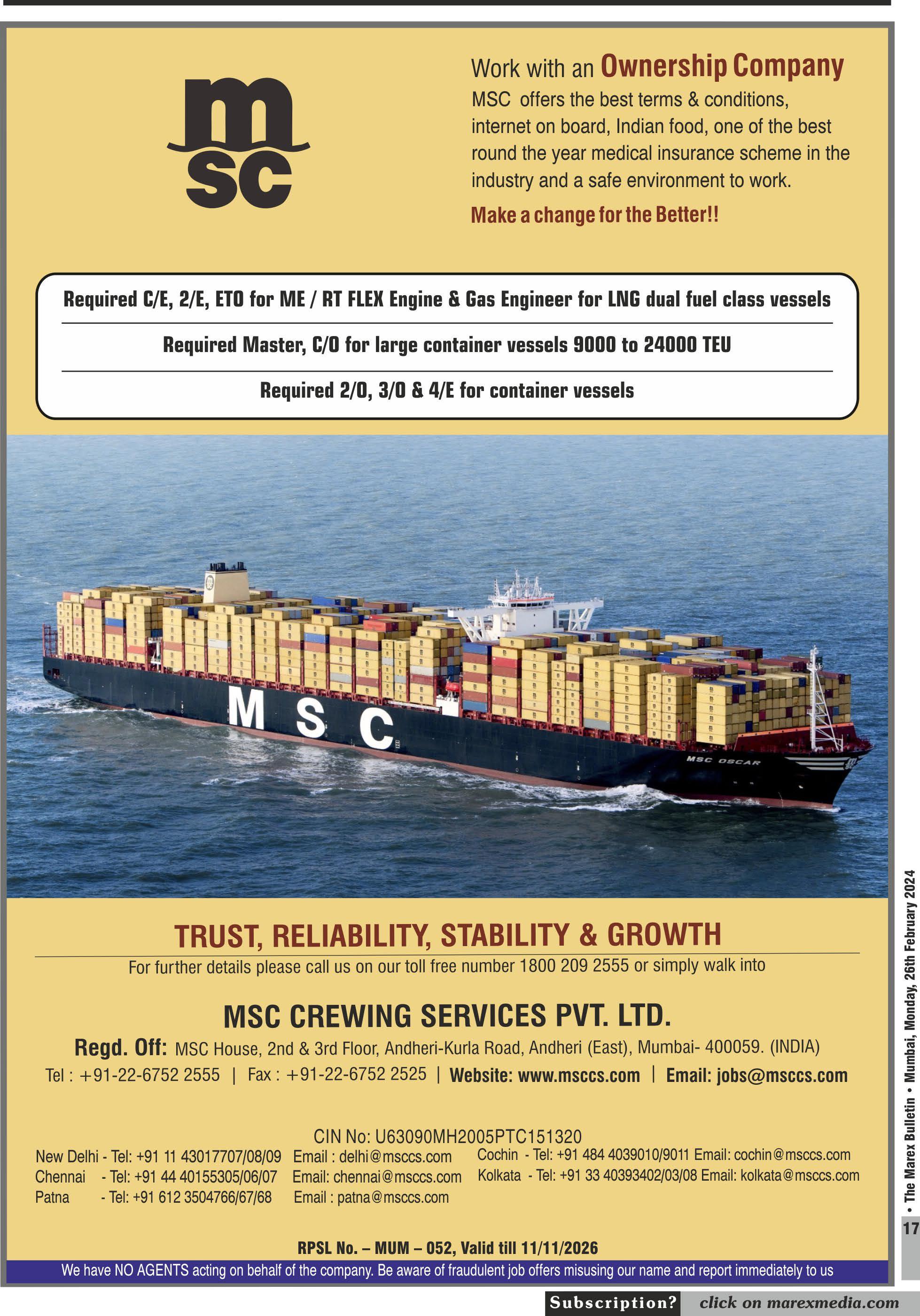 msc

Work with an Ownership Company
MSC offers the best terms & conditions, internet on board, Indian food, one of the best round the year medical insurance scheme in the industry and a safe environment to work.
Make a change for the Better!!

Required C/E, 2/E, ETO for ME / RT FLEX Engine & Gas Engineer for LNG dual fuel class vessels

Required Master, C/O for large container vessels 9000 to 24000 TEU

Required 2/O, 3/O & 4/E for container vessels

MSC

MSC OSCAR

TRUST, RELIABILITY, STABILITY & GROWTH
For further details please call us on our toll free number 1800 209 2555 or simply walk into

MSC CREWING SERVICES PVT. LTD.
Regd. Off: MSC House, 2nd & 3rd Floor, Andheri-Kurla Road, Andheri (East), Mumbai- 400059. (INDIA)
Tel : +91-22-6752 2555 | Fax : +91-22-6752 2525 | Website: www.msccs.com | Email: jobs@msccs.com

CIN No: U63090MH2005PTC151320
New Delhi - Tel: +91 11 43017707/08/09 Email : delhi@msccs.com
Chennai - Tel: +91 44 40155305/06/07 Email: chennai@msccs.com
Patna - Tel: +91 612 3504766/67/68 Email : patna@msccs.com
Cochin - Tel: +91 484 4039010/9011 Email: cochin@msccs.com
Kolkata - Tel: +91 33 40393402/03/08 Email: kolkata@msccs.com

RPSL No. – MUM – 052, Valid till 11/11/2026
We have NO AGENTS acting on behalf of the company. Be aware of fraudulent job offers misusing our name and report immediately to us

• The Marex Bulletin • Mumbai, Monday, 26th February 2024
17

Subscription? click on marexmedia.com